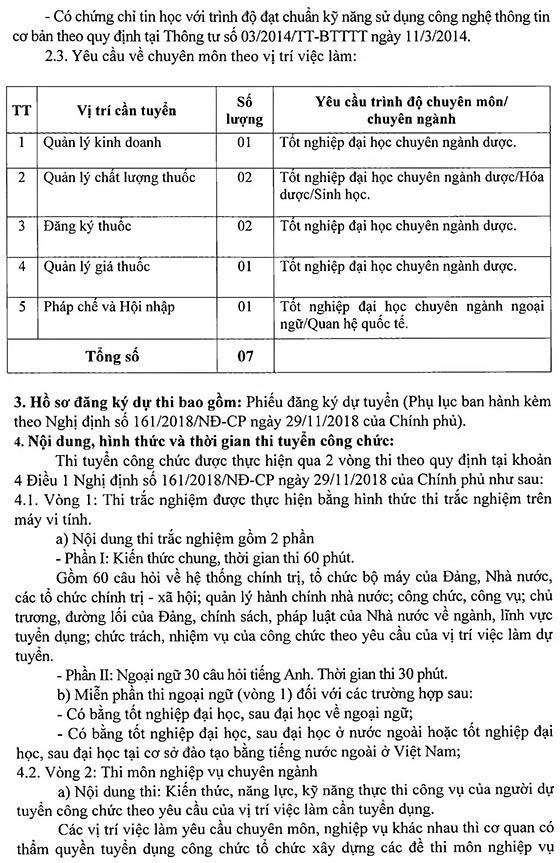 - Có chứng chỉ tin học với trình độ đạt chuẩn kỹ năng sử dụng công nghệ thông tin cơ bản theo quy định tại Thông tư số 03/2014/TT-BTTTT ngày 11/3/2014.

2.3. Yêu cầu về chuyên môn theo vị trí việc làm:

| TT | Vị trí cần tuyển | Số lượng | Yêu cầu trình độ chuyên môn/ chuyên ngành |
|---|---|---|---|
| 1 | Quản lý kinh doanh | 01 | Tốt nghiệp đại học chuyên ngành dược. |
| 2 | Quản lý chất lượng thuốc | 02 | Tốt nghiệp đại học chuyên ngành dược/Hóa dược/Sinh học. |
| 3 | Đăng ký thuốc | 02 | Tốt nghiệp đại học chuyên ngành dược. |
| 4 | Quản lý giá thuốc | 01 | Tốt nghiệp đại học chuyên ngành dược. |
| 5 | Pháp chế và Hội nhập | 01 | Tốt nghiệp đại học chuyên ngành ngoại ngữ/Quan hệ quốc tế. |
| | Tổng số | 07 | |

3. Hồ sơ đăng ký dự thi bao gồm: Phiếu đăng ký dự tuyển (Phụ lục ban hành kèm theo Nghị định số 161/2018/NĐ-CP ngày 29/11/2018 của Chính phủ).

4. Nội dung, hình thức và thời gian thi tuyển công chức:

Thi tuyển công chức được thực hiện qua 2 vòng thi theo quy định tại khoản 4 Điều 1 Nghị định số 161/2018/NĐ-CP ngày 29/11/2018 của Chính phủ như sau:

4.1. Vòng 1: Thi trắc nghiệm được thực hiện bằng hình thức thi trắc nghiệm trên máy vi tính.

a) Nội dung thi trắc nghiệm gồm 2 phần

- Phần I: Kiến thức chung, thời gian thi 60 phút.

Gồm 60 câu hỏi về hệ thống chính trị, tổ chức bộ máy của Đảng, Nhà nước, các tổ chức chính trị - xã hội; quản lý hành chính nhà nước; công chức, công vụ; chủ trương, đường lối của Đảng, chính sách, pháp luật của Nhà nước về ngành, lĩnh vực tuyển dụng; chức trách, nhiệm vụ của công chức theo yêu cầu của vị trí việc làm dự tuyển.

- Phần II: Ngoại ngữ 30 câu hỏi tiếng Anh. Thời gian thi 30 phút.

b) Miễn phần thi ngoại ngữ (vòng 1) đối với các trường hợp sau:

- Có bằng tốt nghiệp đại học, sau đại học về ngoại ngữ;

- Có bằng tốt nghiệp đại học, sau đại học ở nước ngoài hoặc tốt nghiệp đại học, sau đại học tại cơ sở đào tạo bằng tiếng nước ngoài ở Việt Nam;

4.2. Vòng 2: Thi môn nghiệp vụ chuyên ngành

a) Nội dung thi: Kiến thức, năng lực, kỹ năng thực thi công vụ của người dự tuyển công chức theo yêu cầu của vị trí việc làm cần tuyển dụng.

Các vị trí việc làm yêu cầu chuyên môn, nghiệp vụ khác nhau thì cơ quan có thẩm quyền tuyển dụng công chức tổ chức xây dựng các đề thi môn nghiệp vụ